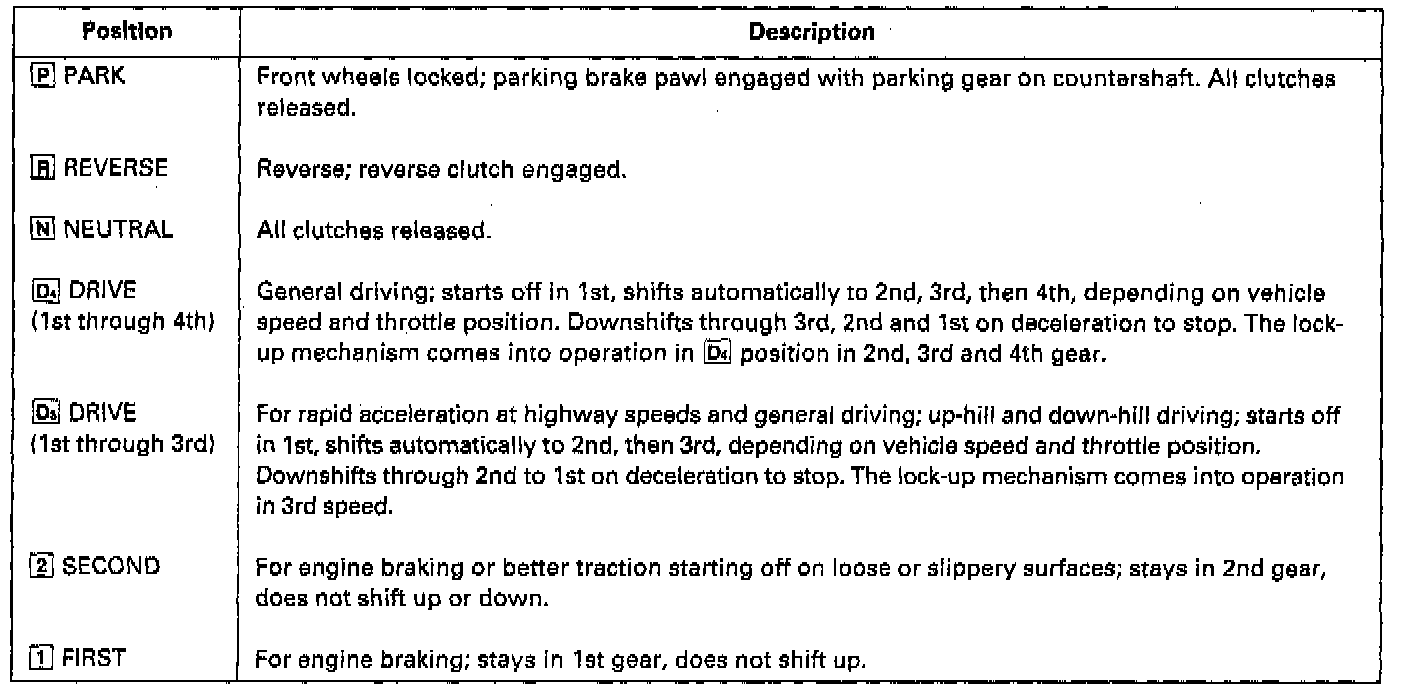 | Position | Description |
|---|---|
| P PARK | Front wheels locked; parking brake pawl engaged with parking gear on countershaft. All clutches released. |
| R REVERSE | Reverse; reverse clutch engaged. |
| N NEUTRAL | All clutches released. |
| $D_4$ DRIVE (1st through 4th) | General driving; starts off in 1st, shifts automatically to 2nd, 3rd, then 4th, depending on vehicle speed and throttle position. Downshifts through 3rd, 2nd and 1st on deceleration to stop. The lock-up mechanism comes into operation in $D_4$ position in 2nd, 3rd and 4th gear. |
| $D_3$ DRIVE (1st through 3rd) | For rapid acceleration at highway speeds and general driving; up-hill and down-hill driving; starts off in 1st, shifts automatically to 2nd, then 3rd, depending on vehicle speed and throttle position. Downshifts through 2nd to 1st on deceleration to stop. The lock-up mechanism comes into operation in 3rd speed. |
| 2 SECOND | For engine braking or better traction starting off on loose or slippery surfaces; stays in 2nd gear, does not shift up or down. |
| 1 FIRST | For engine braking; stays in 1st gear, does not shift up. |